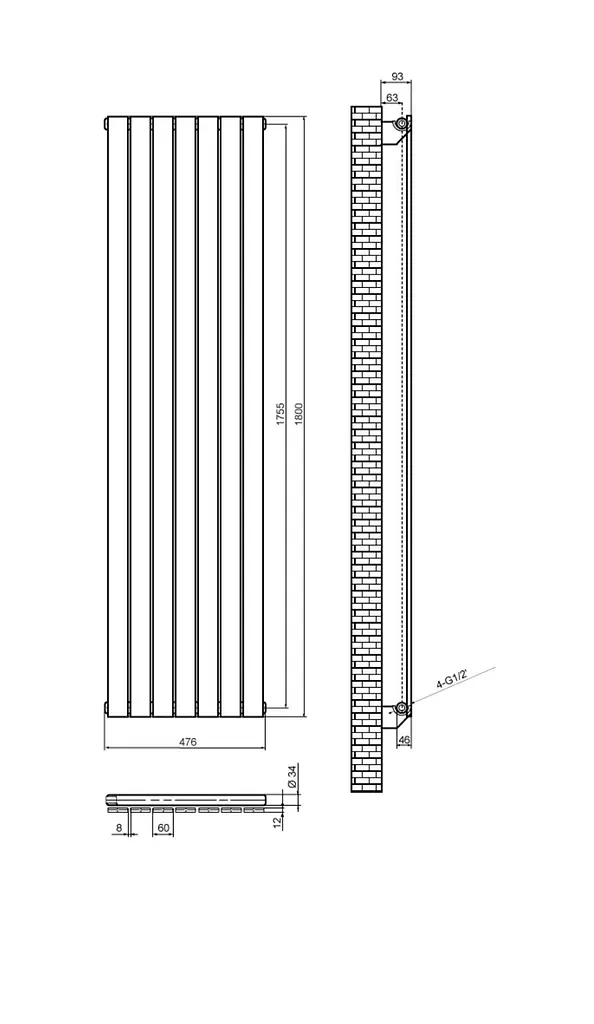 93
63
1755
1800
4-G1/2'
46
476
Ø 34
12
8
60